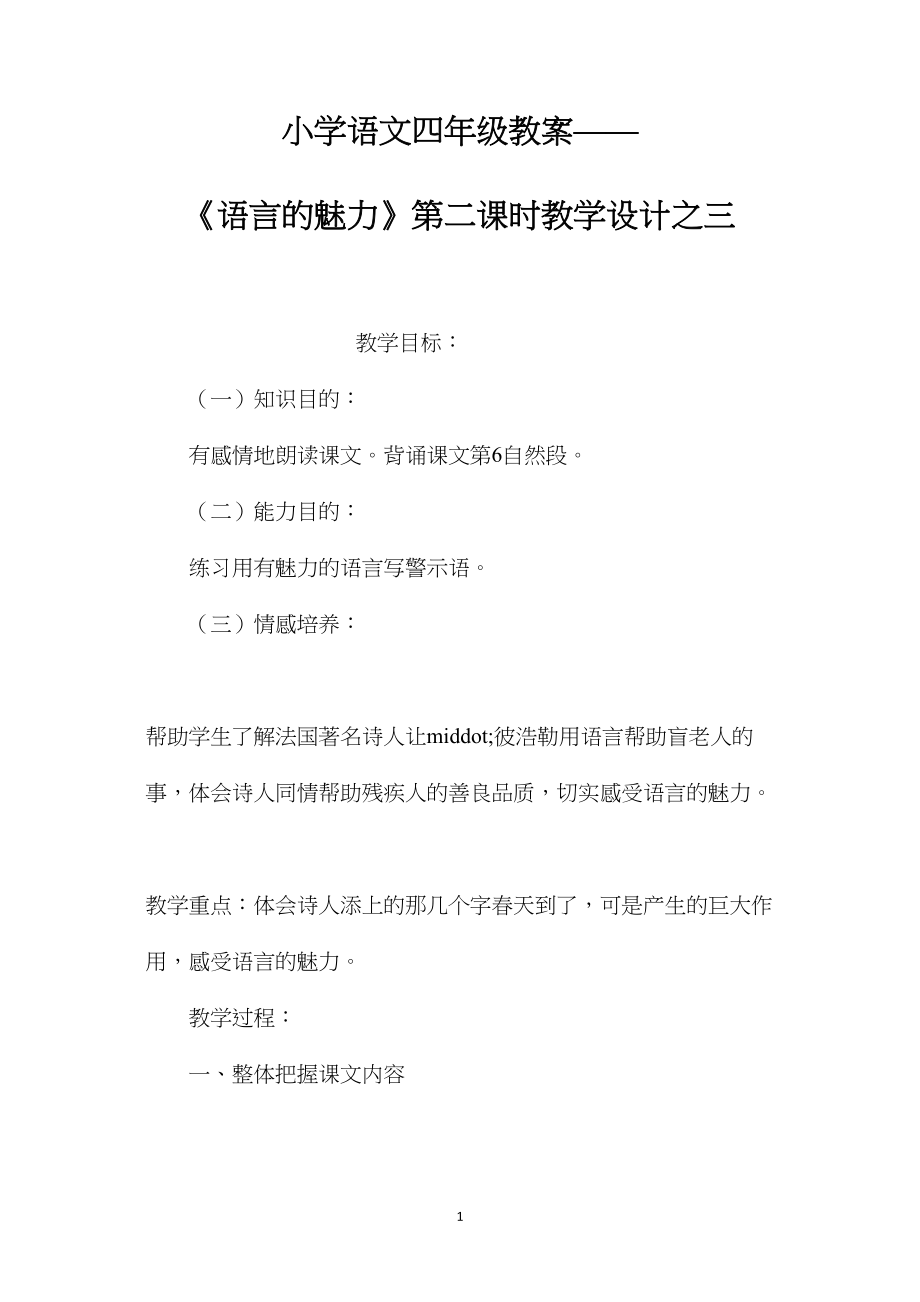 小学语文四年级教案——

《语言的魅力》第二课时教学设计之三

教学目标：

（一）知识目的：

有感情地朗读课文。背诵课文第6自然段。

（二）能力目的：

练习用有魅力的语言写警示语。

（三）情感培养：

帮助学生了解法国著名诗人让middot;彼浩勒用语言帮助盲老人的事，体会诗人同情帮助残疾人的善良品质，切实感受语言的魅力。

教学重点：体会诗人添上的那几个字春天到了，可是产生的巨大作用，感受语言的魅力。

教学过程：

一、整体把握课文内容

1